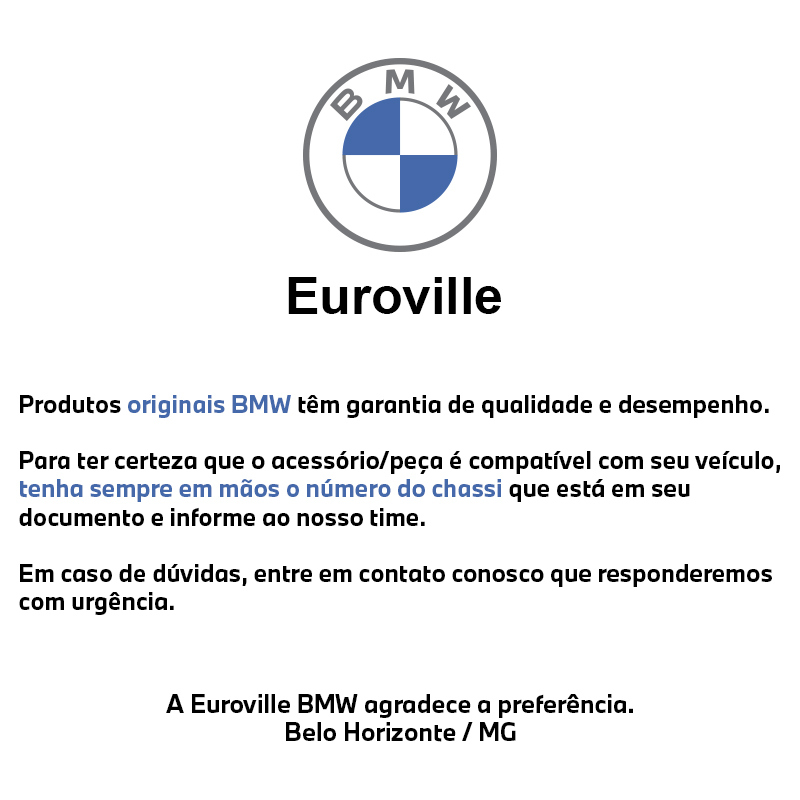 BMW

Euroville

Produtos originais BMW têm garantia de qualidade e desempenho.

Para ter certeza que o acessório/peça é compatível com seu veículo, tenha sempre em mãos o número do chassi que está em seu documento e informe ao nosso time.

Em caso de dúvidas, entre em contato conosco que responderemos com urgência.

A Euroville BMW agradece a preferência.
Belo Horizonte / MG